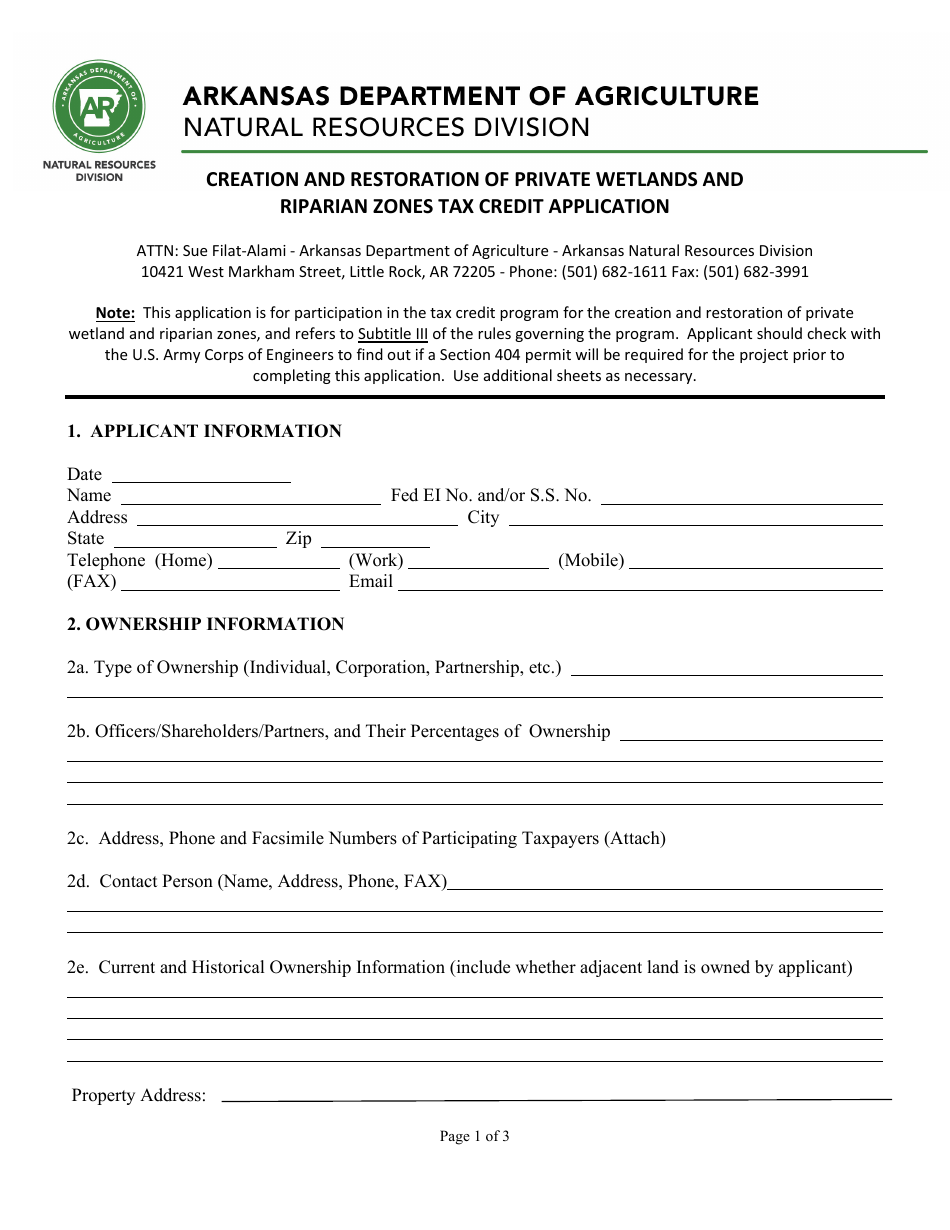 ARKANSAS DEPARTMENT OF AGRICULTURE
AR
NATURAL RESOURCES DIVISION

ARKANSAS DEPARTMENT OF AGRICULTURE
NATURAL RESOURCES DIVISION

CREATION AND RESTORATION OF PRIVATE WETLANDS AND RIPARIAN ZONES TAX CREDIT APPLICATION

ATTN: Sue Filat-Alami - Arkansas Department of Agriculture - Arkansas Natural Resources Division
10421 West Markham Street, Little Rock, AR 72205 - Phone: (501) 682-1611 Fax: (501) 682-3991

Note: This application is for participation in the tax credit program for the creation and restoration of private wetland and riparian zones, and refers to Subtitle III of the rules governing the program. Applicant should check with the U.S. Army Corps of Engineers to find out if a Section 404 permit will be required for the project prior to completing this application. Use additional sheets as necessary.

1. APPLICANT INFORMATION

Date
Name Fed EI No. and/or S.S. No.
Address City
State Zip
Telephone (Home) (Work) (Mobile)
(FAX) Email

2. OWNERSHIP INFORMATION

2a. Type of Ownership (Individual, Corporation, Partnership, etc.)

2b. Officers/Shareholders/Partners, and Their Percentages of Ownership

2c. Address, Phone and Facsimile Numbers of Participating Taxpayers (Attach)

2d. Contact Person (Name, Address, Phone, FAX)

2e. Current and Historical Ownership Information (include whether adjacent land is owned by applicant)

Property Address:

Page 1 of 3